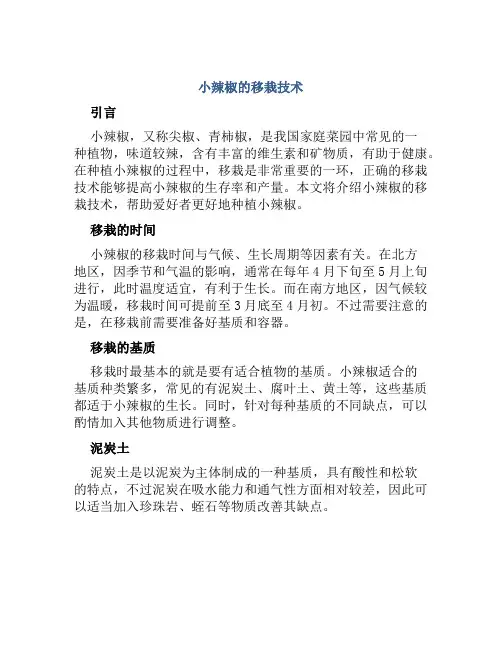 小辣椒的移栽技术

引言

小辣椒，又称尖椒、青柿椒，是我国家庭菜园中常见的一种植物，味道较辣，含有丰富的维生素和矿物质，有助于健康。在种植小辣椒的过程中，移栽是非常重要的一环，正确的移栽技术能够提高小辣椒的生存率和产量。本文将介绍小辣椒的移栽技术，帮助爱好者更好地种植小辣椒。

移栽的时间

小辣椒的移栽时间与气候、生长周期等因素有关。在北方地区，因季节和气温的影响，通常在每年4月下旬至5月上旬进行，此时温度适宜，有利于生长。而在南方地区，因气候较为温暖，移栽时间可提前至3月底至4月初。不过需要注意的是，在移栽前需要准备好基质和容器。

移栽的基质

移栽时最基本的就是要有适合植物的基质。小辣椒适合的基质种类繁多，常见的有泥炭土、腐叶土、黄土等，这些基质都适于小辣椒的生长。同时，针对每种基质的不同缺点，可以酌情加入其他物质进行调整。

泥炭土

泥炭土是以泥炭为主体制成的一种基质，具有酸性和松软的特点，不过泥炭在吸水能力和通气性方面相对较差，因此可以适当加入珍珠岩、蛭石等物质改善其缺点。